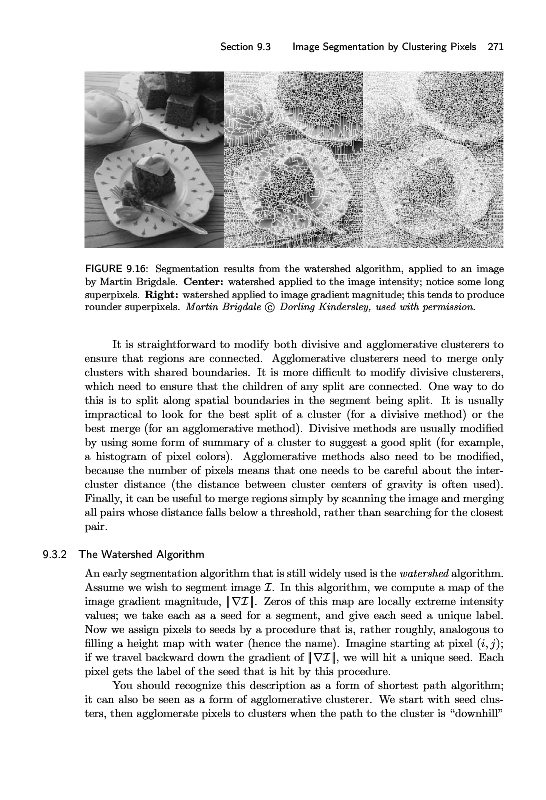 Section 9.3 Image Segmentation by Clustering Pixels 271

FIGURE 9.16: Segmentation results from the watershed algorithm, applied to an image by Martin Brigdale. **Center:** watershed applied to the image intensity; notice some long superpixels. **Right:** watershed applied to image gradient magnitude; this tends to produce rounder superpixels. *Martin Brigdale © Dorling Kindersley, used with permission.*

It is straightforward to modify both divisive and agglomerative clusterers to ensure that regions are connected. Agglomerative clusterers need to merge only clusters with shared boundaries. It is more difficult to modify divisive clusterers, which need to ensure that the children of any split are connected. One way to do this is to split along spatial boundaries in the segment being split. It is usually impractical to look for the best split of a cluster (for a divisive method) or the best merge (for an agglomerative method). Divisive methods are usually modified by using some form of summary of a cluster to suggest a good split (for example, a histogram of pixel colors). Agglomerative methods also need to be modified, because the number of pixels means that one needs to be careful about the intercluster distance (the distance between cluster centers of gravity is often used). Finally, it can be useful to merge regions simply by scanning the image and merging all pairs whose distance falls below a threshold, rather than searching for the closest pair.

9.3.2 The Watershed Algorithm

An early segmentation algorithm that is still widely used is the *watershed* algorithm. Assume we wish to segment image $\mathcal{I}$. In this algorithm, we compute a map of the image gradient magnitude, $\|\nabla\mathcal{I}\|$. Zeros of this map are locally extreme intensity values; we take each as a seed for a segment, and give each seed a unique label. Now we assign pixels to seeds by a procedure that is, rather roughly, analogous to filling a height map with water (hence the name). Imagine starting at pixel $(i, j)$; if we travel backward down the gradient of $\|\nabla\mathcal{I}\|$, we will hit a unique seed. Each pixel gets the label of the seed that is hit by this procedure.

You should recognize this description as a form of shortest path algorithm; it can also be seen as a form of agglomerative clusterer. We start with seed clusters, then agglomerate pixels to clusters when the path to the cluster is "downhill"